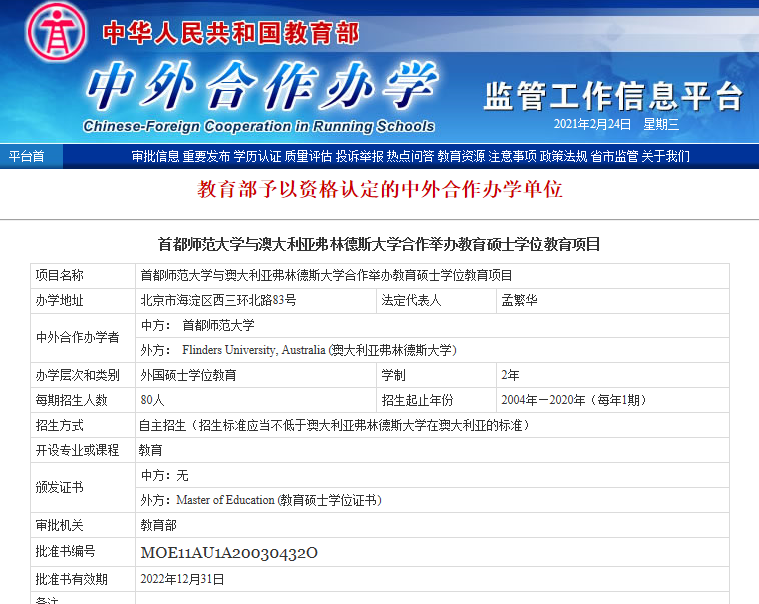 中华人民共和国教育部

中外合作办学

Chinese-Foreign Cooperation in Running Schools

监管工作信息平台

2021年2月24日　星期三

平台首

审批信息 重要发布 学历认证 质量评估 投诉举报 热点问答 教育资源 注意事项 政策法规 省市监管 关于我们

教育部予以资格认定的中外合作办学单位

首都师范大学与澳大利亚弗林德斯大学合作举办教育硕士学位教育项目

| 项目名称 | 首都师范大学与澳大利亚弗林德斯大学合作举办教育硕士学位教育项目 | | |
|---|---|---|---|
| 办学地址 | 北京市海淀区西三环北路83号 | 法定代表人 | 孟繁华 |
| 中外合作办学者 | 中方： 首都师范大学 | | |
| | 外方： Flinders University, Australia (澳大利亚弗林德斯大学) | | |
| 办学层次和类别 | 外国硕士学位教育 | 学制 | 2年 |
| 每期招生人数 | 80人 | 招生起止年份 | 2004年－2020年（每年1期） |
| 招生方式 | 自主招生（招生标准应当不低于澳大利亚弗林德斯大学在澳大利亚的标准） | | |
| 开设专业或课程 | 教育 | | |
| 颁发证书 | 中方：无 | | |
| | 外方：Master of Education (教育硕士学位证书) | | |
| 审批机关 | 教育部 | | |
| 批准书编号 | MOE11AU1A20030432O | | |
| 批准书有效期 | 2022年12月31日 | | |
| 备注 | | | |